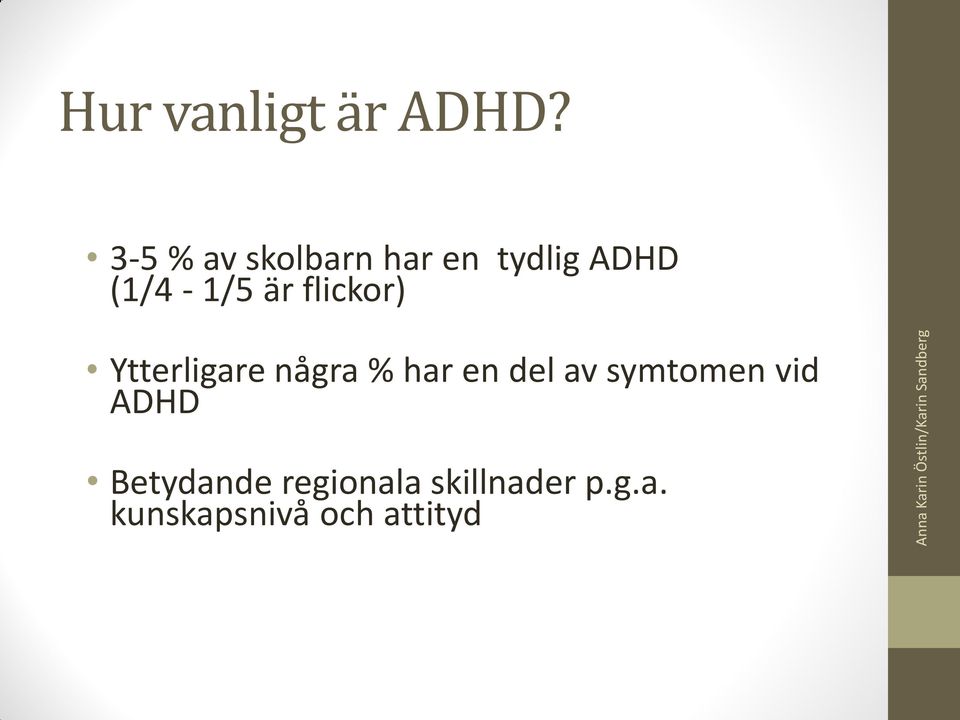 Hur vanligt är ADHD?

• 3-5 % av skolbarn har en tydlig ADHD (1/4 - 1/5 är flickor)

• Ytterligare några % har en del av symtomen vid ADHD

• Betydande regionala skillnader p.g.a. kunskapsnivå och attityd

Anna Karin Östlin/Karin Sandberg